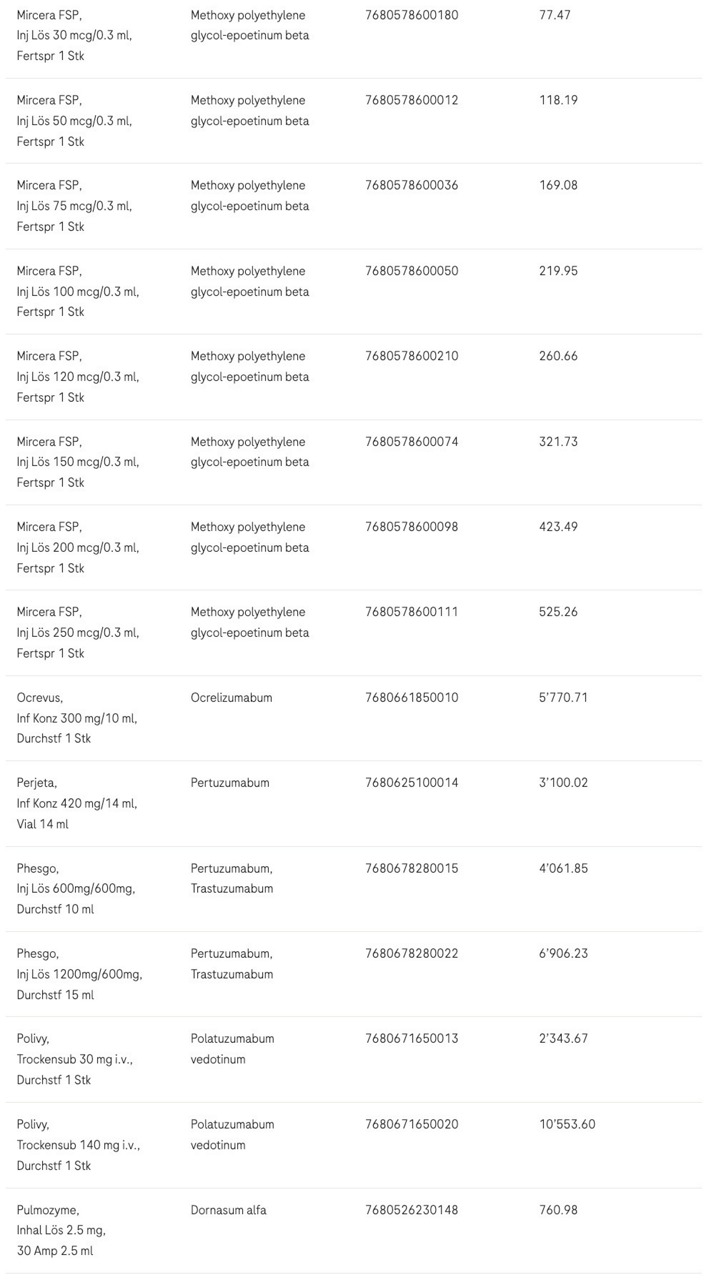 | | | | |
|---|---|---|---|
| Mircera FSP, Inj Lös 30 mcg/0.3 ml, Fertspr 1 Stk | Methoxy polyethylene glycol-epoetinum beta | 7680578600180 | 77.47 |
| Mircera FSP, Inj Lös 50 mcg/0.3 ml, Fertspr 1 Stk | Methoxy polyethylene glycol-epoetinum beta | 7680578600012 | 118.19 |
| Mircera FSP, Inj Lös 75 mcg/0.3 ml, Fertspr 1 Stk | Methoxy polyethylene glycol-epoetinum beta | 7680578600036 | 169.08 |
| Mircera FSP, Inj Lös 100 mcg/0.3 ml, Fertspr 1 Stk | Methoxy polyethylene glycol-epoetinum beta | 7680578600050 | 219.95 |
| Mircera FSP, Inj Lös 120 mcg/0.3 ml, Fertspr 1 Stk | Methoxy polyethylene glycol-epoetinum beta | 7680578600210 | 260.66 |
| Mircera FSP, Inj Lös 150 mcg/0.3 ml, Fertspr 1 Stk | Methoxy polyethylene glycol-epoetinum beta | 7680578600074 | 321.73 |
| Mircera FSP, Inj Lös 200 mcg/0.3 ml, Fertspr 1 Stk | Methoxy polyethylene glycol-epoetinum beta | 7680578600098 | 423.49 |
| Mircera FSP, Inj Lös 250 mcg/0.3 ml, Fertspr 1 Stk | Methoxy polyethylene glycol-epoetinum beta | 7680578600111 | 525.26 |
| Ocrevus, Inf Konz 300 mg/10 ml, Durchstf 1 Stk | Ocrelizumabum | 7680661850010 | 5'770.71 |
| Perjeta, Inf Konz 420 mg/14 ml, Vial 14 ml | Pertuzumabum | 7680625100014 | 3'100.02 |
| Phesgo, Inj Lös 600mg/600mg, Durchstf 10 ml | Pertuzumabum, Trastuzumabum | 7680678280015 | 4'061.85 |
| Phesgo, Inj Lös 1200mg/600mg, Durchstf 15 ml | Pertuzumabum, Trastuzumabum | 7680678280022 | 6'906.23 |
| Polivy, Trockensub 30 mg i.v., Durchstf 1 Stk | Polatuzumabum vedotinum | 7680671650013 | 2'343.67 |
| Polivy, Trockensub 140 mg i.v., Durchstf 1 Stk | Polatuzumabum vedotinum | 7680671650020 | 10'553.60 |
| Pulmozyme, Inhal Lös 2.5 mg, 30 Amp 2.5 ml | Dornasum alfa | 7680526230148 | 760.98 |